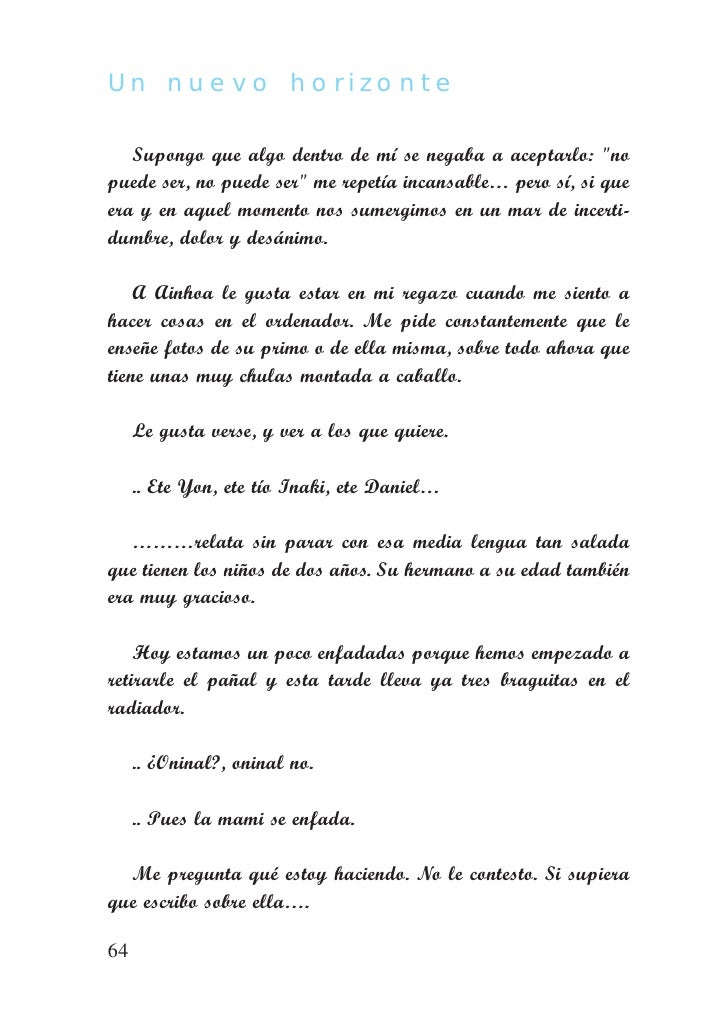 Un nuevo horizonte

Supongo que algo dentro de mí se negaba a aceptarlo: "no puede ser, no puede ser" me repetía incansable… pero sí, si que era y en aquel momento nos sumergimos en un mar de incertidumbre, dolor y desánimo.

A Ainhoa le gusta estar en mi regazo cuando me siento a hacer cosas en el ordenador. Me pide constantemente que le enseñe fotos de su primo o de ella misma, sobre todo ahora que tiene unas muy chulas montada a caballo.

Le gusta verse, y ver a los que quiere.

.. Ete Yon, ete tío Inaki, ete Daniel…

………relata sin parar con esa media lengua tan salada que tienen los niños de dos años. Su hermano a su edad también era muy gracioso.

Hoy estamos un poco enfadadas porque hemos empezado a retirarle el pañal y esta tarde lleva ya tres braguitas en el radiador.

.. ¿Oninal?, oninal no.

.. Pues la mami se enfada.

Me pregunta qué estoy haciendo. No le contesto. Si supiera que escribo sobre ella….

64